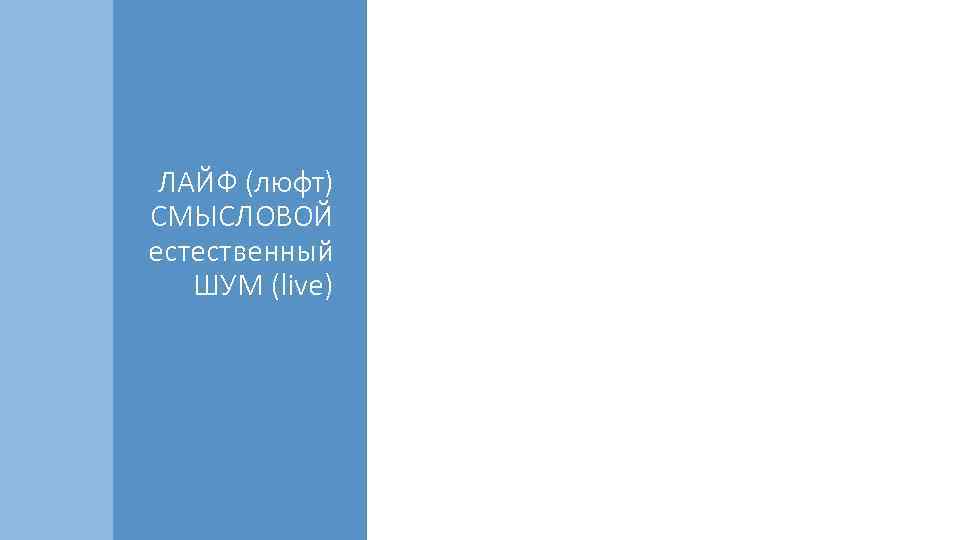 ЛАЙФ (люфт)
СМЫСЛОВОЙ
естественный
ШУМ (live)